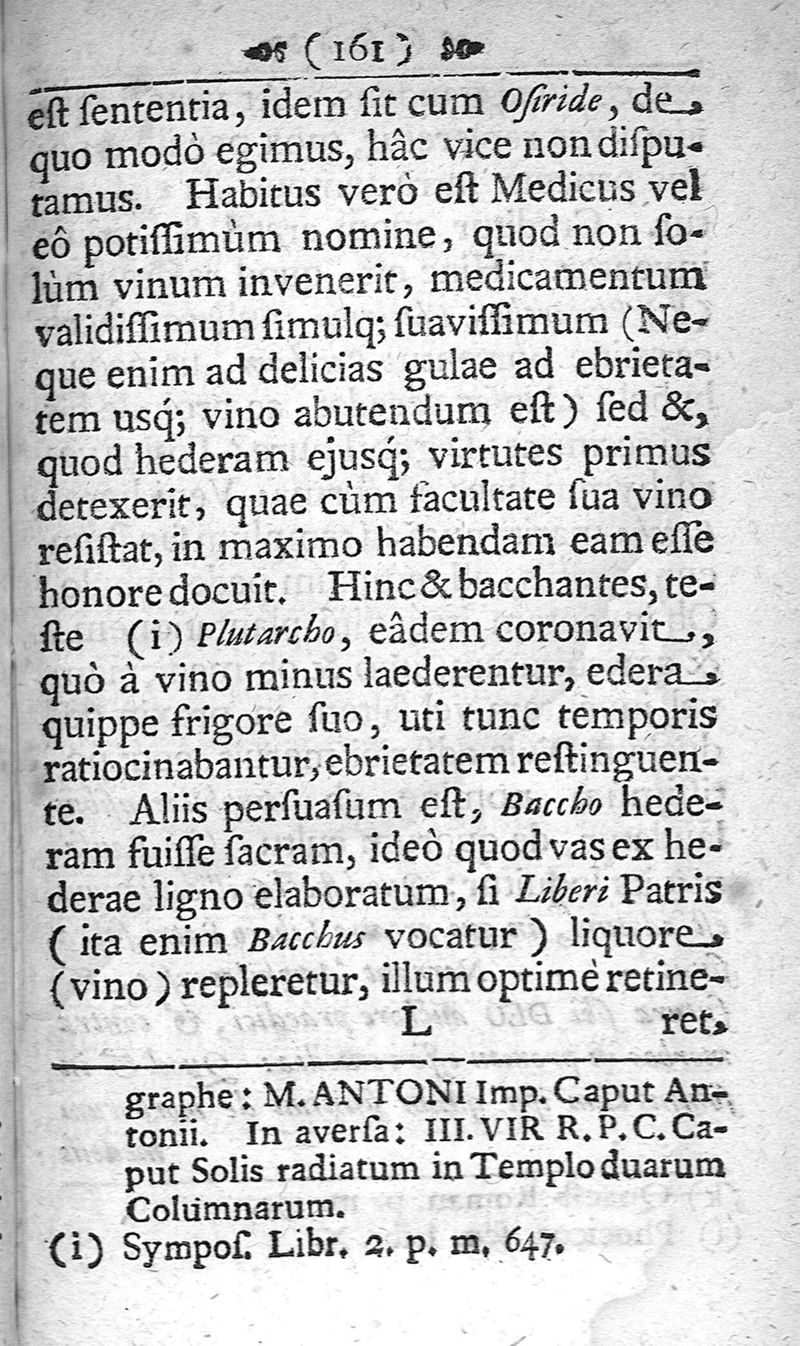 ( 161 )

eſt ſententia, idem ſit cum Oſiride, de quo modò egimus, hâc vice non diſputamus. Habitus verò eſt Medicus vel eô potiſſimùm nomine, quod non ſolùm vinum invenerit, medicamentum validiſſimum ſimulq; ſuaviſſimum (Neque enim ad delicias gulae ad ebrietatem usq; vino abutendum eſt) ſed &, quod hederam ejusq; virtutes primus detexerit, quae cùm facultate ſua vino reſiſtat, in maximo habendam eam eſſe honore docuit. Hinc & bacchantes, teſte (i) Plutarcho, eâdem coronavit, quò à vino minus laederentur, edera quippe frigore ſuo, uti tunc temporis ratiocinabantur, ebrietatem reſtinguente. Aliis perſuaſum eſt, Baccho hederam fuiſſe ſacram, ideò quod vas ex hederae ligno elaboratum, ſi Liberi Patris (ita enim Bacchus vocatur) liquore (vino) repleretur, illum optimè retine-

L ret,

graphe: M. ANTONI Imp. Caput Antonii. In averſa: III. VIR R. P. C. Caput Solis radiatum in Templo duarum Columnarum.

(i) Sympoſ. Libr. 2. p. m. 647.